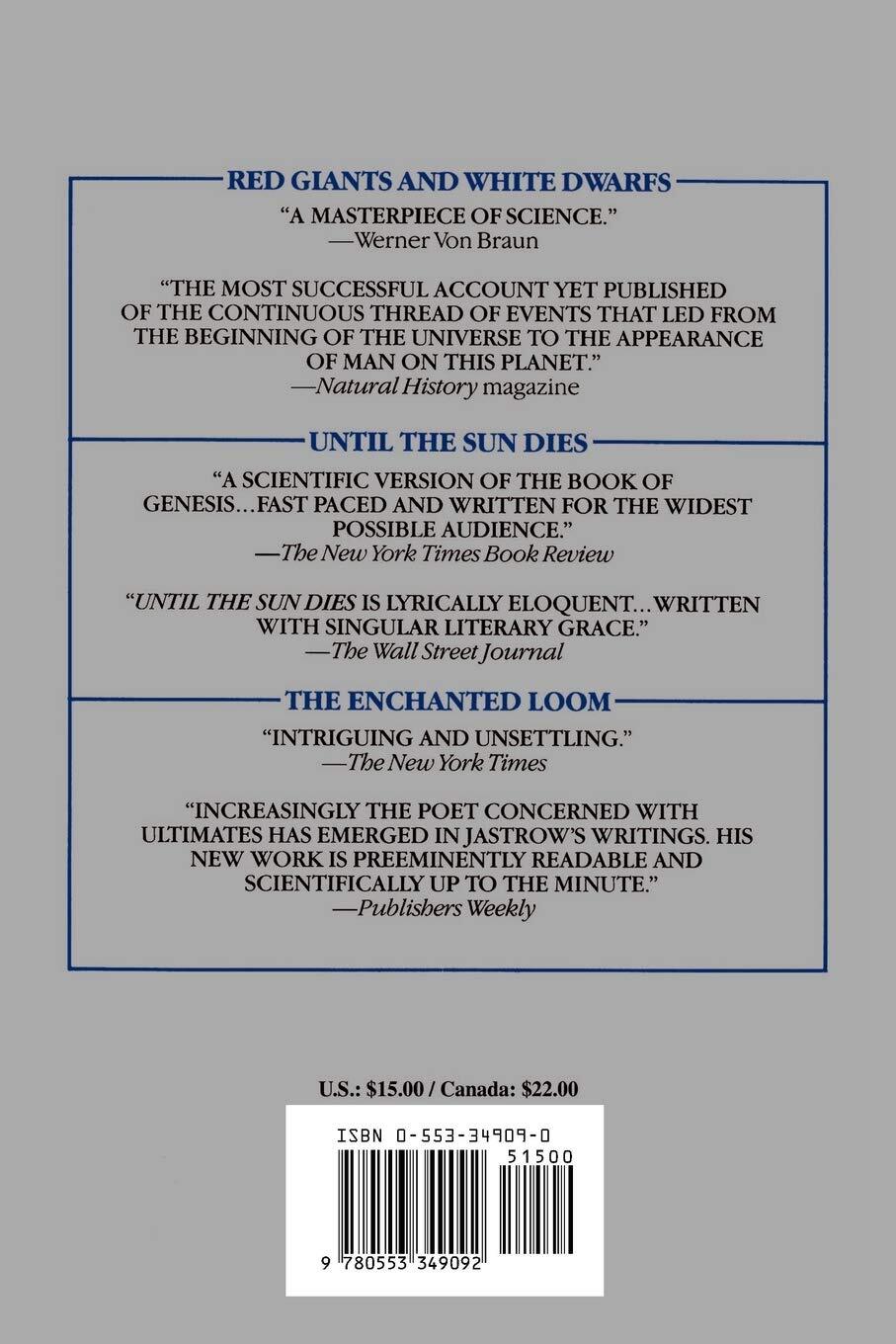 RED GIANTS AND WHITE DWARFS

"A MASTERPIECE OF SCIENCE."
—Werner Von Braun

"THE MOST SUCCESSFUL ACCOUNT YET PUBLISHED OF THE CONTINUOUS THREAD OF EVENTS THAT LED FROM THE BEGINNING OF THE UNIVERSE TO THE APPEARANCE OF MAN ON THIS PLANET."
—Natural History magazine

UNTIL THE SUN DIES

"A SCIENTIFIC VERSION OF THE BOOK OF GENESIS...FAST PACED AND WRITTEN FOR THE WIDEST POSSIBLE AUDIENCE."
—The New York Times Book Review

"UNTIL THE SUN DIES IS LYRICALLY ELOQUENT...WRITTEN WITH SINGULAR LITERARY GRACE."
—The Wall Street Journal

THE ENCHANTED LOOM

"INTRIGUING AND UNSETTLING."
—The New York Times

"INCREASINGLY THE POET CONCERNED WITH ULTIMATES HAS EMERGED IN JASTROW'S WRITINGS. HIS NEW WORK IS PREEMINENTLY READABLE AND SCIENTIFICALLY UP TO THE MINUTE."
—Publishers Weekly

U.S.: $15.00 / Canada: $22.00

ISBN 0-553-34909-0

51500

9 780553 349092